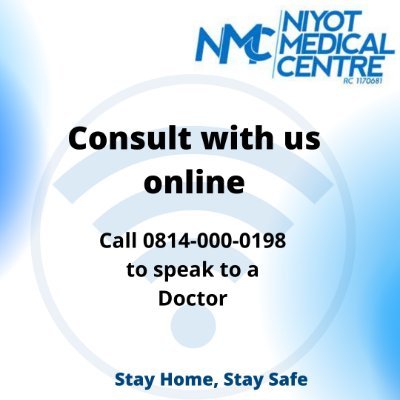 NMC NIYOT MEDICAL CENTRE
RC 1170681

Consult with us online

Call 0814-000-0198 to speak to a Doctor

Stay Home, Stay Safe